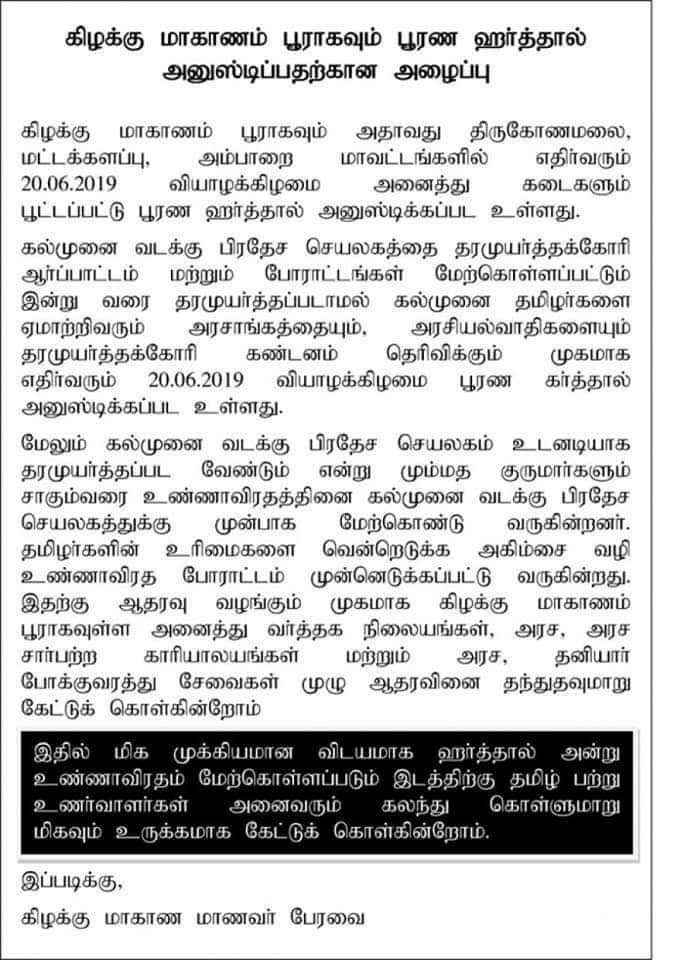 கிழக்கு மாகாணம் பூராகவும் பூரண ஹர்த்தால் அனுஸ்டிப்பதற்கான அழைப்பு

கிழக்கு மாகாணம் பூராகவும் அதாவது திருகோணமலை, மட்டக்களப்பு, அம்பாறை மாவட்டங்களில் எதிர்வரும் 20.06.2019 வியாழக்கிழமை அனைத்து கடைகளும் பூட்டப்பட்டு பூரண ஹர்த்தால் அனுஸ்டிக்கப்பட உள்ளது.

கல்முனை வடக்கு பிரதேச செயலகத்தை தரமுயர்த்தக்கோரி ஆர்ப்பாட்டம் மற்றும் போராட்டங்கள் மேற்கொள்ளப்பட்டும் இன்று வரை தரமுயர்த்தப்படாமல் கல்முனை தமிழர்களை ஏமாற்றிவரும் அரசாங்கத்தையும், அரசியல்வாதிகளையும் தரமுயர்த்தக்கோரி கண்டனம் தெரிவிக்கும் முகமாக எதிர்வரும் 20.06.2019 வியாழக்கிழமை பூரண கர்த்தால் அனுஸ்டிக்கப்பட உள்ளது.

மேலும் கல்முனை வடக்கு பிரதேச செயலகம் உடனடியாக தரமுயர்த்தப்பட வேண்டும் என்று மும்மத குருமார்களும் சாகும்வரை உண்ணாவிரதத்தினை கல்முனை வடக்கு பிரதேச செயலகத்துக்கு முன்பாக மேற்கொண்டு வருகின்றனர். தமிழர்களின் உரிமைகளை வென்றெடுக்க அகிம்சை வழி உண்ணாவிரத போராட்டம் முன்னெடுக்கப்பட்டு வருகின்றது. இதற்கு ஆதரவு வழங்கும் முகமாக கிழக்கு மாகாணம் பூராகவுள்ள அனைத்து வர்த்தக நிலையங்கள், அரச, அரச சார்பற்ற காரியாலயங்கள் மற்றும் அரச, தனியார் போக்குவரத்து சேவைகள் முழு ஆதரவினை தந்துதவுமாறு கேட்டுக் கொள்கின்றோம்

இதில் மிக முக்கியமான விடயமாக ஹர்த்தால் அன்று உண்ணாவிரதம் மேற்கொள்ளப்படும் இடத்திற்கு தமிழ் பற்று உணர்வாளர்கள் அனைவரும் கலந்து கொள்ளுமாறு மிகவும் உருக்கமாக கேட்டுக் கொள்கின்றோம்.

இப்படிக்கு,

கிழக்கு மாகாண மாணவர் பேரவை